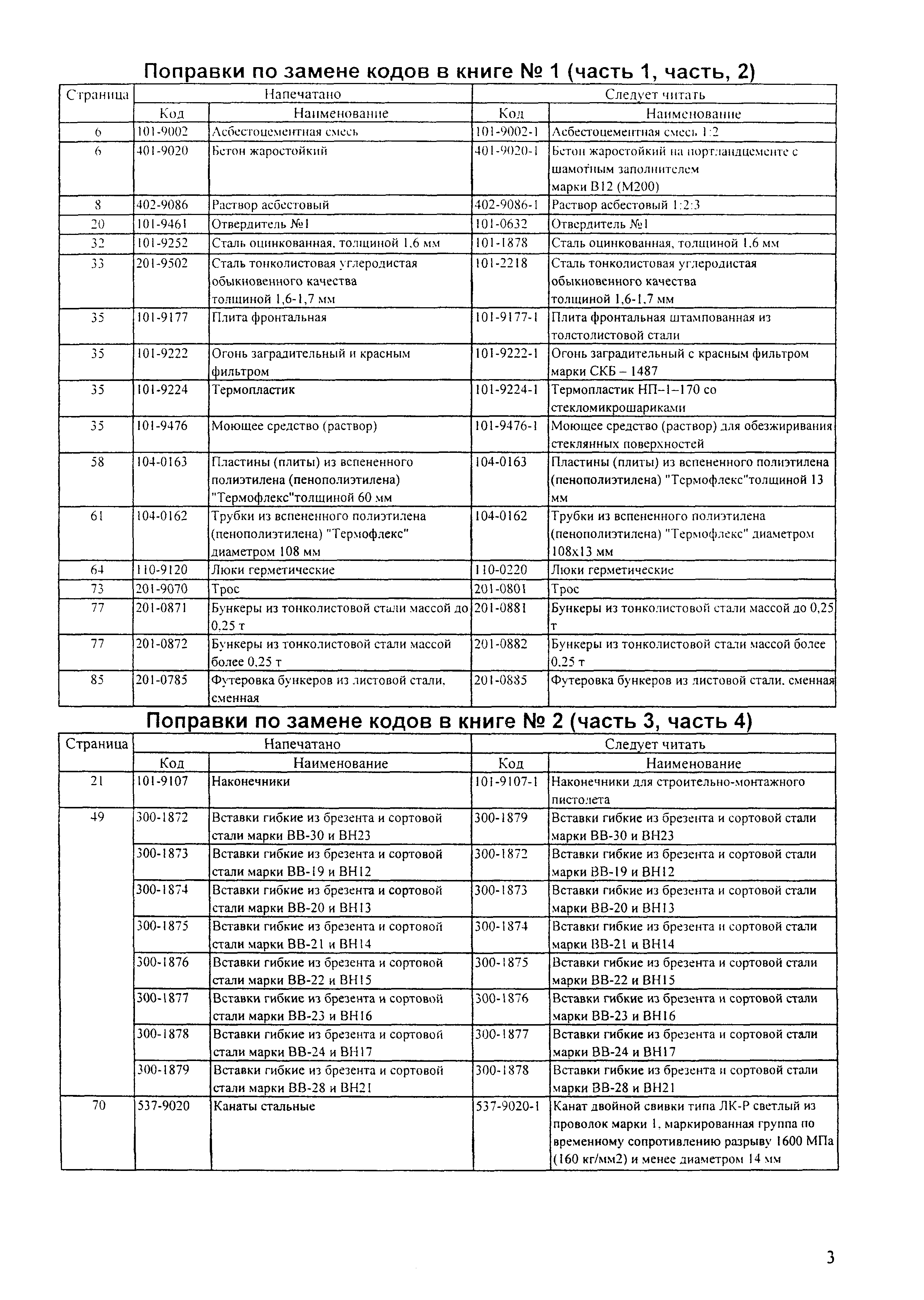 Поправки по замене кодов в книге № 1 (часть 1, часть, 2)

| Страница | Напечатано | | Следует читать | |
|---|---|---|---|---|
| | Код | Наименование | Код | Наименование |
| 6 | 101-9002 | Асбестоцементная смесь | 101-9002-1 | Асбестоцементная смесь 1:2 |
| 6 | 401-9020 | Бетон жаростойкий | 401-9020-1 | Бетон жаростойкий на портландцементе с шамотным заполнителем марки В12 (М200) |
| 8 | 402-9086 | Раствор асбестовый | 402-9086-1 | Раствор асбестовый 1:2:3 |
| 20 | 101-9461 | Отвердитель №1 | 101-0632 | Отвердитель №1 |
| 32 | 101-9252 | Сталь оцинкованная, толщиной 1,6 мм | 101-1878 | Сталь оцинкованная, толщиной 1,6 мм |
| 33 | 201-9502 | Сталь тонколистовая углеродистая обыкновенного качества толщиной 1,6-1,7 мм | 101-2218 | Сталь тонколистовая углеродистая обыкновенного качества толщиной 1,6-1,7 мм |
| 35 | 101-9177 | Плита фронтальная | 101-9177-1 | Плита фронтальная штампованная из толстолистовой стали |
| 35 | 101-9222 | Огонь заградительный и красным фильтром | 101-9222-1 | Огонь заградительный с красным фильтром марки СКБ – 1487 |
| 35 | 101-9224 | Термопластик | 101-9224-1 | Термопластик НП–1–170 со стекломикрошариками |
| 35 | 101-9476 | Моющее средство (раствор) | 101-9476-1 | Моющее средство (раствор) для обезжиривания стеклянных поверхностей |
| 58 | 104-0163 | Пластины (плиты) из вспененного полиэтилена (пенополиэтилена) "Термофлекс"толщиной 60 мм | 104-0163 | Пластины (плиты) из вспененного полиэтилена (пенополиэтилена) "Термофлекс"толщиной 13 мм |
| 61 | 104-0162 | Трубки из вспененного полиэтилена (пенополиэтилена) "Термофлекс" диаметром 108 мм | 104-0162 | Трубки из вспененного полиэтилена (пенополиэтилена) "Термофлекс" диаметром 108х13 мм |
| 64 | 110-9120 | Люки герметические | 110-0220 | Люки герметические |
| 73 | 201-9070 | Трос | 201-0801 | Трос |
| 77 | 201-0871 | Бункеры из тонколистовой стали массой до 0,25 т | 201-0881 | Бункеры из тонколистовой стали массой до 0,25 т |
| 77 | 201-0872 | Бункеры из тонколистовой стали массой более 0,25 т | 201-0882 | Бункеры из тонколистовой стали массой более 0,25 т |
| 85 | 201-0785 | Футеровка бункеров из листовой стали, сменная | 201-0885 | Футеровка бункеров из листовой стали, сменная |

Поправки по замене кодов в книге № 2 (часть 3, часть 4)

| Страница | Напечатано | | Следует читать | |
|---|---|---|---|---|
| | Код | Наименование | Код | Наименование |
| 21 | 101-9107 | Наконечники | 101-9107-1 | Наконечники для строительно-монтажного пистолета |
| 49 | 300-1872 | Вставки гибкие из брезента и сортовой стали марки ВВ-30 и ВН23 | 300-1879 | Вставки гибкие из брезента и сортовой стали марки ВВ-30 и ВН23 |
| | 300-1873 | Вставки гибкие из брезента и сортовой стали марки ВВ-19 и ВН12 | 300-1872 | Вставки гибкие из брезента и сортовой стали марки ВВ-19 и ВН12 |
| | 300-1874 | Вставки гибкие из брезента и сортовой стали марки ВВ-20 и ВН13 | 300-1873 | Вставки гибкие из брезента и сортовой стали марки ВВ-20 и ВН13 |
| | 300-1875 | Вставки гибкие из брезента и сортовой стали марки ВВ-21 и ВН14 | 300-1874 | Вставки гибкие из брезента и сортовой стали марки ВВ-21 и ВН14 |
| | 300-1876 | Вставки гибкие из брезента и сортовой стали марки ВВ-22 и ВН15 | 300-1875 | Вставки гибкие из брезента и сортовой стали марки ВВ-22 и ВН15 |
| | 300-1877 | Вставки гибкие из брезента и сортовой стали марки ВВ-23 и ВН16 | 300-1876 | Вставки гибкие из брезента и сортовой стали марки ВВ-23 и ВН16 |
| | 300-1878 | Вставки гибкие из брезента и сортовой стали марки ВВ-24 и ВН17 | 300-1877 | Вставки гибкие из брезента и сортовой стали марки ВВ-24 и ВН17 |
| | 300-1879 | Вставки гибкие из брезента и сортовой стали марки ВВ-28 и ВН21 | 300-1878 | Вставки гибкие из брезента и сортовой стали марки ВВ-28 и ВН21 |
| 70 | 537-9020 | Канаты стальные | 537-9020-1 | Канат двойной свивки типа ЛК-Р светлый из проволок марки 1, маркированная группа по временному сопротивлению разрыву 1600 МПа (160 кг/мм2) и менее диаметром 14 мм |

3